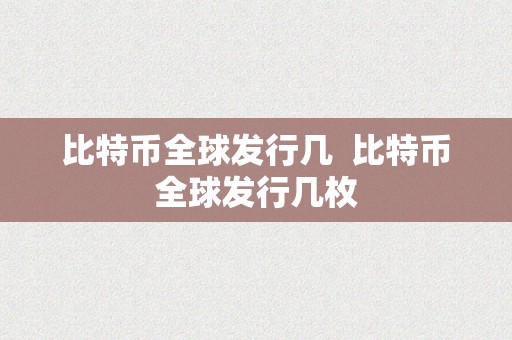 比特币全球发行几  比特币全球发行几枚